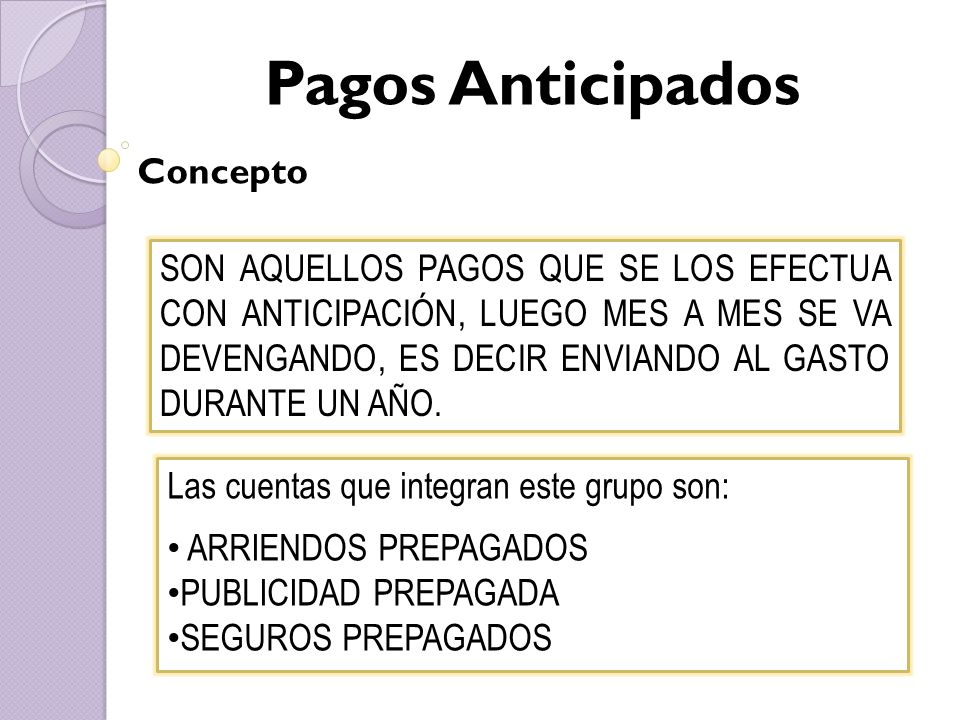 Pagos Anticipados

Concepto

SON AQUELLOS PAGOS QUE SE LOS EFECTUA CON ANTICIPACIÓN, LUEGO MES A MES SE VA DEVENGANDO, ES DECIR ENVIANDO AL GASTO DURANTE UN AÑO.

Las cuentas que integran este grupo son:

• ARRIENDOS PREPAGADOS
•PUBLICIDAD PREPAGADA
•SEGUROS PREPAGADOS